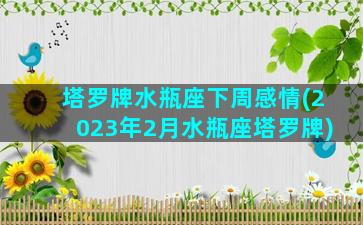 塔罗牌水瓶座下周感情(2023年2月水瓶座塔罗牌)